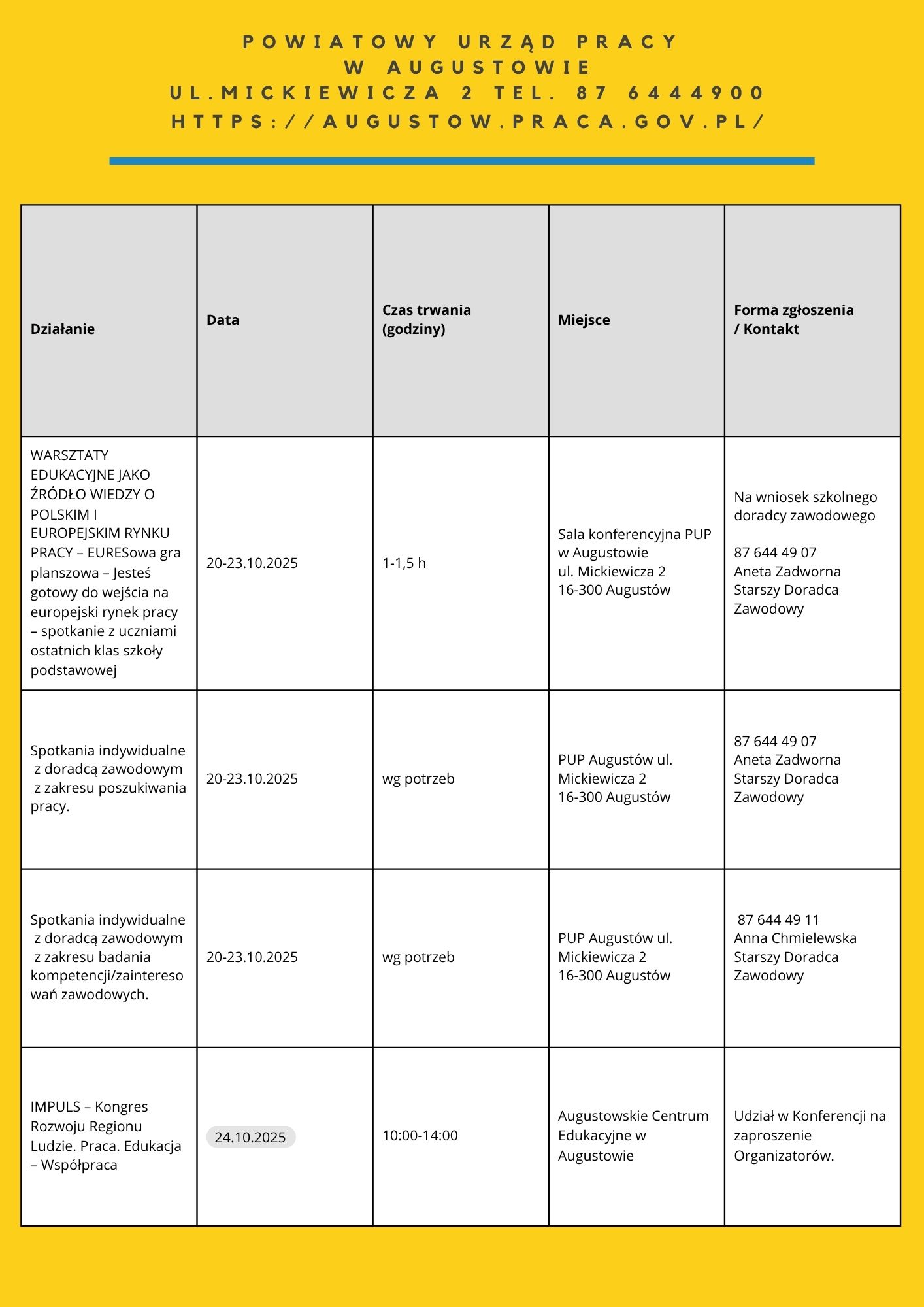 POWIATOWY URZĄD PRACY
W AUGUSTOWIE
UL.MICKIEWICZA 2 TEL. 87 6444900
HTTPS://AUGUSTOW.PRACA.GOV.PL/

| Działanie | Data | Czas trwania (godziny) | Miejsce | Forma zgłoszenia / Kontakt |
|---|---|---|---|---|
| WARSZTATY EDUKACYJNE JAKO ŹRÓDŁO WIEDZY O POLSKIM I EUROPEJSKIM RYNKU PRACY – EURESowa gra planszowa – Jesteś gotowy do wejścia na europejski rynek pracy – spotkanie z uczniami ostatnich klas szkoły podstawowej | 20-23.10.2025 | 1-1,5 h | Sala konferencyjna PUP w Augustowie ul. Mickiewicza 2 16-300 Augustów | Na wniosek szkolnego doradcy zawodowego 87 644 49 07 Aneta Zadworna Starszy Doradca Zawodowy |
| Spotkania indywidualne z doradcą zawodowym z zakresu poszukiwania pracy. | 20-23.10.2025 | wg potrzeb | PUP Augustów ul. Mickiewicza 2 16-300 Augustów | 87 644 49 07 Aneta Zadworna Starszy Doradca Zawodowy |
| Spotkania indywidualne z doradcą zawodowym z zakresu badania kompetencji/zainteresowań zawodowych. | 20-23.10.2025 | wg potrzeb | PUP Augustów ul. Mickiewicza 2 16-300 Augustów | 87 644 49 11 Anna Chmielewska Starszy Doradca Zawodowy |
| IMPULS – Kongres Rozwoju Regionu Ludzie. Praca. Edukacja – Współpraca | 24.10.2025 | 10:00-14:00 | Augustowskie Centrum Edukacyjne w Augustowie | Udział w Konferencji na zaproszenie Organizatorów. |